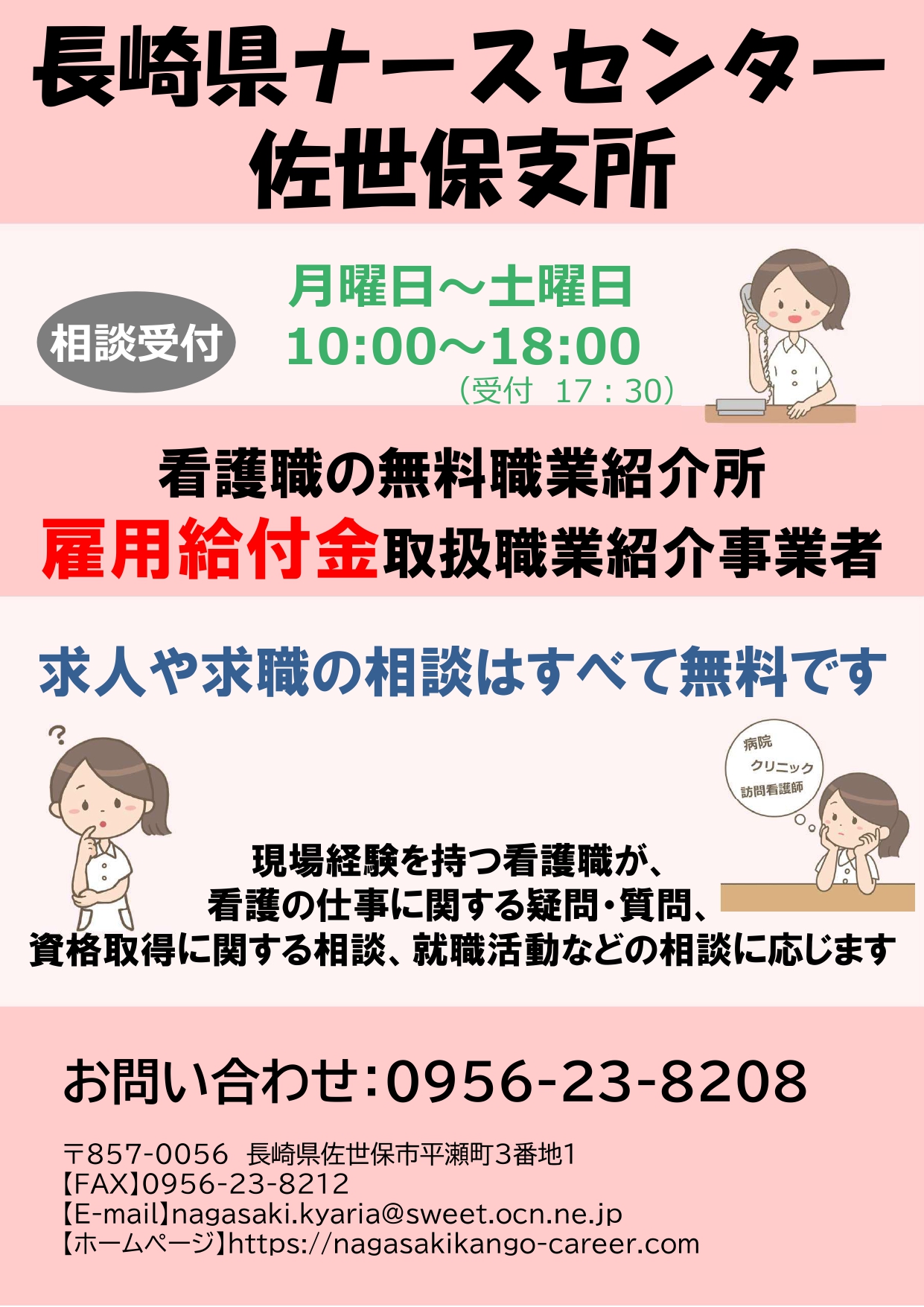 長崎県ナースセンター
佐世保支所

相談受付

月曜日～土曜日
10:00～18:00
（受付　17：30）

看護職の無料職業紹介所
雇用給付金取扱職業紹介事業者

求人や求職の相談はすべて無料です

?

病院
クリニック
訪問看護師

現場経験を持つ看護職が、
看護の仕事に関する疑問・質問、
資格取得に関する相談、就職活動などの相談に応じます

お問い合わせ：0956-23-8208

〒857-0056　長崎県佐世保市平瀬町３番地1
【FAX】0956-23-8212
【E-mail】nagasaki.kyaria@sweet.ocn.ne.jp
【ホームページ】https://nagasakikango-career.com